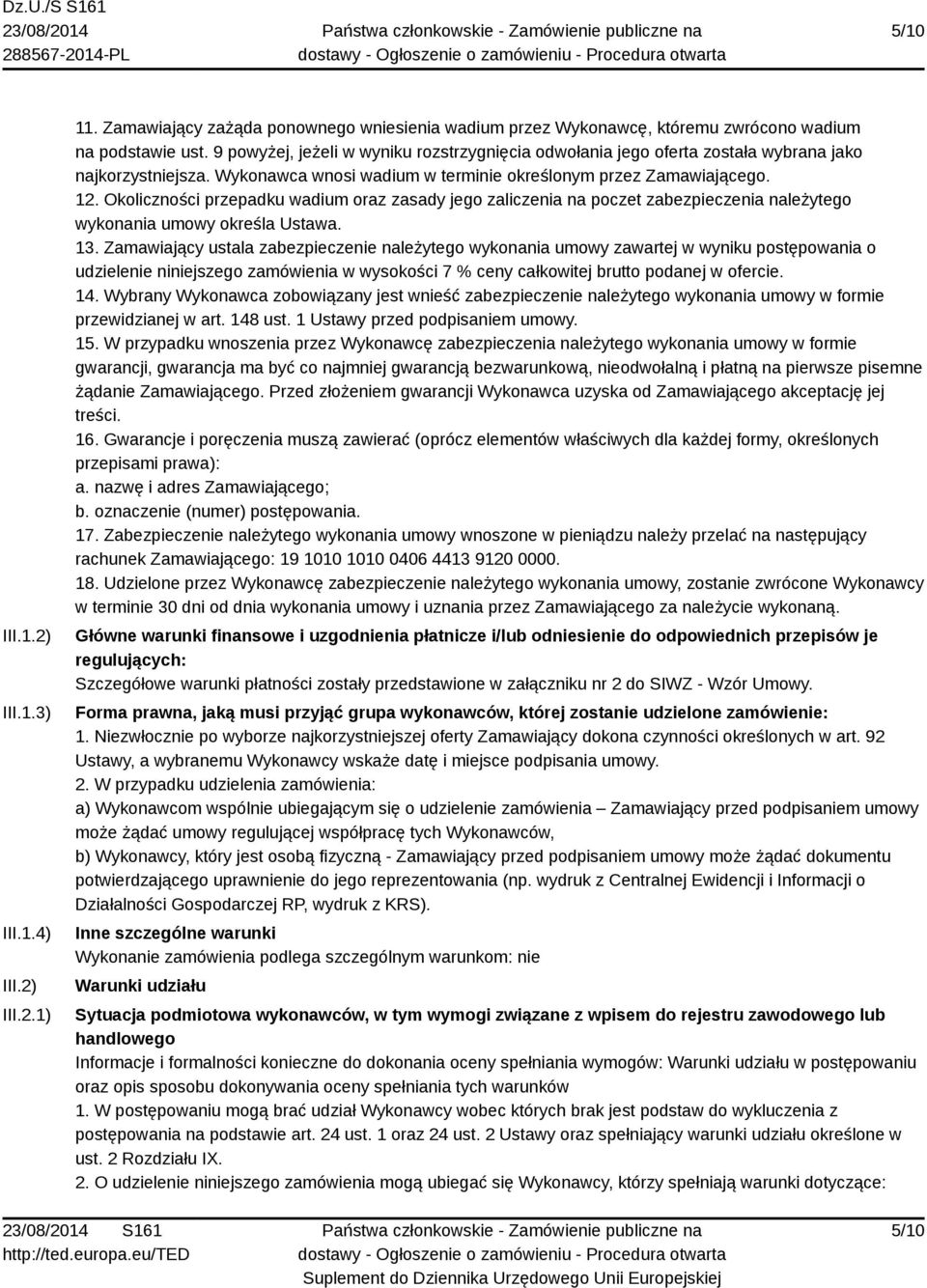 Dz.U./S S161
23/08/2014
288567-2014-PL

Państwa członkowskie - Zamówienie publiczne na dostawy - Ogłoszenie o zamówieniu - Procedura otwarta

5/10

11. Zamawiający zażąda ponownego wniesienia wadium przez Wykonawcę, któremu zwrócono wadium na podstawie ust. 9 powyżej, jeżeli w wyniku rozstrzygnięcia odwołania jego oferta została wybrana jako najkorzystniejsza. Wykonawca wnosi wadium w terminie określonym przez Zamawiającego.
12. Okoliczności przepadku wadium oraz zasady jego zaliczenia na poczet zabezpieczenia należytego wykonania umowy określa Ustawa.
13. Zamawiający ustala zabezpieczenie należytego wykonania umowy zawartej w wyniku postępowania o udzielenie niniejszego zamówienia w wysokości 7 % ceny całkowitej brutto podanej w ofercie.
14. Wybrany Wykonawca zobowiązany jest wnieść zabezpieczenie należytego wykonania umowy w formie przewidzianej w art. 148 ust. 1 Ustawy przed podpisaniem umowy.
15. W przypadku wnoszenia przez Wykonawcę zabezpieczenia należytego wykonania umowy w formie gwarancji, gwarancja ma być co najmniej gwarancją bezwarunkową, nieodwołalną i płatną na pierwsze pisemne żądanie Zamawiającego. Przed złożeniem gwarancji Wykonawca uzyska od Zamawiającego akceptację jej treści.
16. Gwarancje i poręczenia muszą zawierać (oprócz elementów właściwych dla każdej formy, określonych przepisami prawa):
a. nazwę i adres Zamawiającego;
b. oznaczenie (numer) postępowania.
17. Zabezpieczenie należytego wykonania umowy wnoszone w pieniądzu należy przelać na następujący rachunek Zamawiającego: 19 1010 1010 0406 4413 9120 0000.
18. Udzielone przez Wykonawcę zabezpieczenie należytego wykonania umowy, zostanie zwrócone Wykonawcy w terminie 30 dni od dnia wykonania umowy i uznania przez Zamawiającego za należycie wykonaną.

III.1.2) Główne warunki finansowe i uzgodnienia płatnicze i/lub odniesienie do odpowiednich przepisów je regulujących:
Szczegółowe warunki płatności zostały przedstawione w załączniku nr 2 do SIWZ - Wzór Umowy.

III.1.3) Forma prawna, jaką musi przyjąć grupa wykonawców, której zostanie udzielone zamówienie:
1. Niezwłocznie po wyborze najkorzystniejszej oferty Zamawiający dokona czynności określonych w art. 92 Ustawy, a wybranemu Wykonawcy wskaże datę i miejsce podpisania umowy.
2. W przypadku udzielenia zamówienia:
a) Wykonawcom wspólnie ubiegającym się o udzielenie zamówienia – Zamawiający przed podpisaniem umowy może żądać umowy regulującej współpracę tych Wykonawców,
b) Wykonawcy, który jest osobą fizyczną - Zamawiający przed podpisaniem umowy może żądać dokumentu potwierdzającego uprawnienie do jego reprezentowania (np. wydruk z Centralnej Ewidencji i Informacji o Działalności Gospodarczej RP, wydruk z KRS).

III.1.4) Inne szczególne warunki
Wykonanie zamówienia podlega szczególnym warunkom: nie

III.2) Warunki udziału

III.2.1) Sytuacja podmiotowa wykonawców, w tym wymogi związane z wpisem do rejestru zawodowego lub handlowego
Informacje i formalności konieczne do dokonania oceny spełniania wymogów: Warunki udziału w postępowaniu oraz opis sposobu dokonywania oceny spełniania tych warunków
1. W postępowaniu mogą brać udział Wykonawcy wobec których brak jest podstaw do wykluczenia z postępowania na podstawie art. 24 ust. 1 oraz 24 ust. 2 Ustawy oraz spełniający warunki udziału określone w ust. 2 Rozdziału IX.
2. O udzielenie niniejszego zamówienia mogą ubiegać się Wykonawcy, którzy spełniają warunki dotyczące:

23/08/2014 S161
http://ted.europa.eu/TED

Państwa członkowskie - Zamówienie publiczne na dostawy - Ogłoszenie o zamówieniu - Procedura otwarta
Suplement do Dziennika Urzędowego Unii Europejskiej

5/10